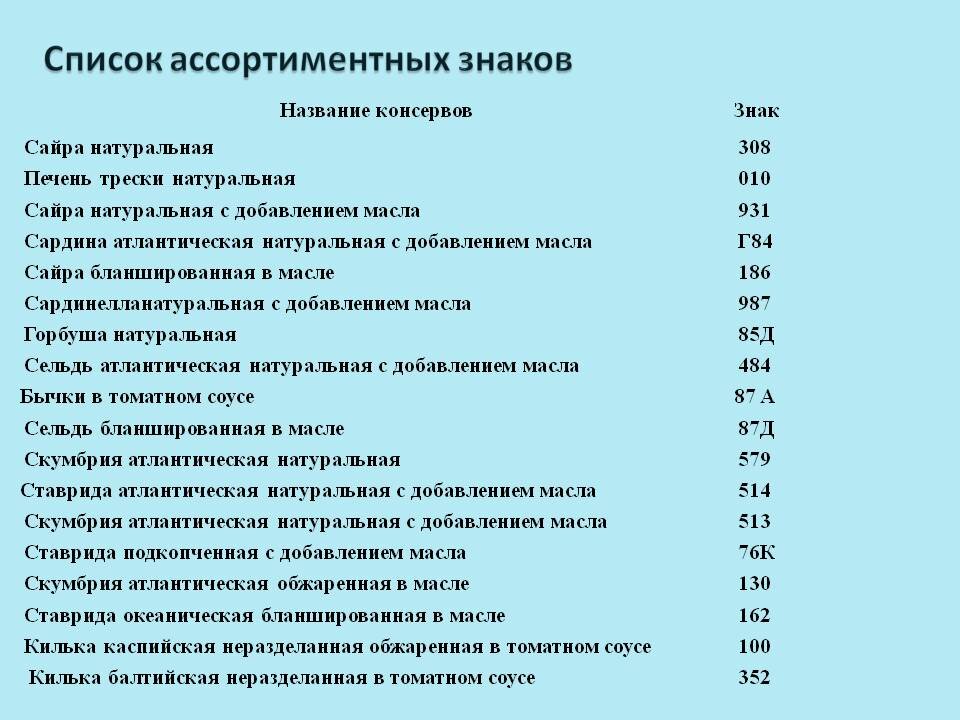 Список ассортиментных знаков

| Название консервов | Знак |
|---|---|
| Сайра натуральная | 308 |
| Печень трески натуральная | 010 |
| Сайра натуральная с добавлением масла | 931 |
| Сардина атлантическая натуральная с добавлением масла | Г84 |
| Сайра бланшированная в масле | 186 |
| Сардинелланатуральная с добавлением масла | 987 |
| Горбуша натуральная | 85Д |
| Сельдь атлантическая натуральная с добавлением масла | 484 |
| Бычки в томатном соусе | 87 А |
| Сельдь бланшированная в масле | 87Д |
| Скумбрия атлантическая натуральная | 579 |
| Ставрида атлантическая натуральная с добавлением масла | 514 |
| Скумбрия атлантическая натуральная с добавлением масла | 513 |
| Ставрида подкопченная с добавлением масла | 76К |
| Скумбрия атлантическая обжаренная в масле | 130 |
| Ставрида океаническая бланшированная в масле | 162 |
| Килька каспийская неразделанная обжаренная в томатном соусе | 100 |
| Килька балтийская неразделанная в томатном соусе | 352 |